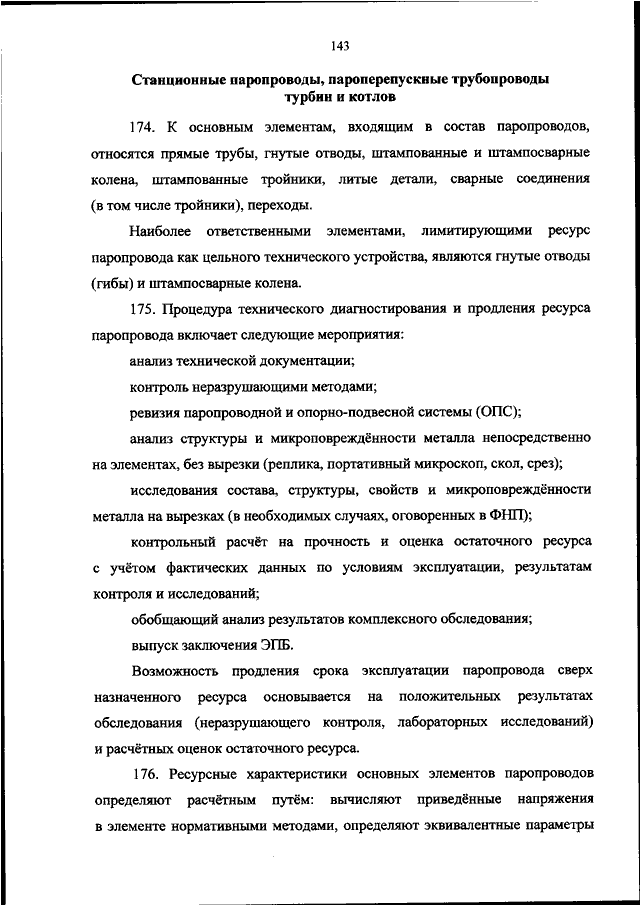 143

Станционные паропроводы, пароперепускные трубопроводы турбин и котлов

174. К основным элементам, входящим в состав паропроводов, относятся прямые трубы, гнутые отводы, штампованные и штампосварные колена, штампованные тройники, литые детали, сварные соединения (в том числе тройники), переходы.

Наиболее ответственными элементами, лимитирующими ресурс паропровода как цельного технического устройства, являются гнутые отводы (гибы) и штампосварные колена.

175. Процедура технического диагностирования и продления ресурса паропровода включает следующие мероприятия:

анализ технической документации;

контроль неразрушающими методами;

ревизия паропроводной и опорно-подвесной системы (ОПС);

анализ структуры и микроповреждённости металла непосредственно на элементах, без вырезки (реплика, портативный микроскоп, скол, срез);

исследования состава, структуры, свойств и микроповреждённости металла на вырезках (в необходимых случаях, оговоренных в ФНП);

контрольный расчёт на прочность и оценка остаточного ресурса с учётом фактических данных по условиям эксплуатации, результатам контроля и исследований;

обобщающий анализ результатов комплексного обследования;

выпуск заключения ЭПБ.

Возможность продления срока эксплуатации паропровода сверх назначенного ресурса основывается на положительных результатах обследования (неразрушающего контроля, лабораторных исследований) и расчётных оценок остаточного ресурса.

176. Ресурсные характеристики основных элементов паропроводов определяют расчётным путём: вычисляют приведённые напряжения в элементе нормативными методами, определяют эквивалентные параметры